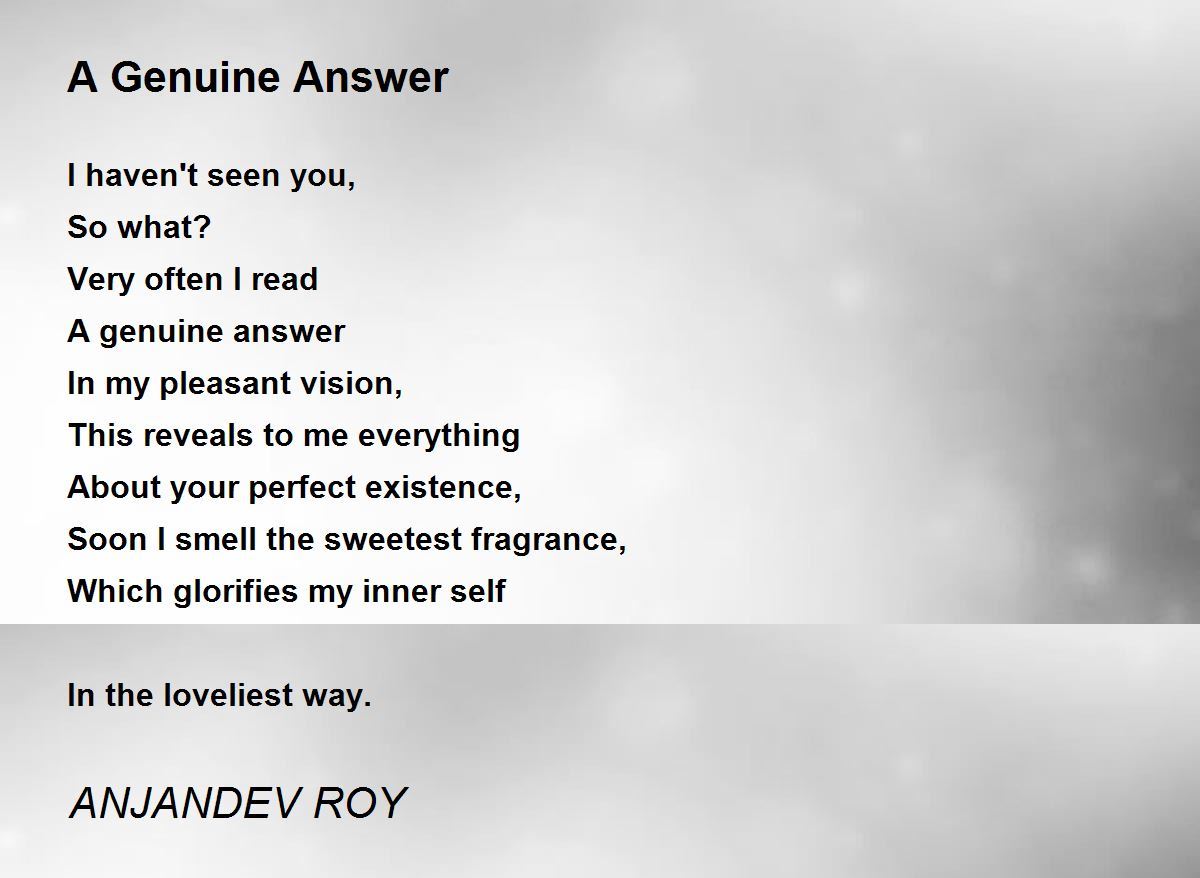 A Genuine Answer

I haven't seen you,
So what?
Very often I read
A genuine answer
In my pleasant vision,
This reveals to me everything
About your perfect existence,
Soon I smell the sweetest fragrance,
Which glorifies my inner self

In the loveliest way.

ANJANDEV ROY